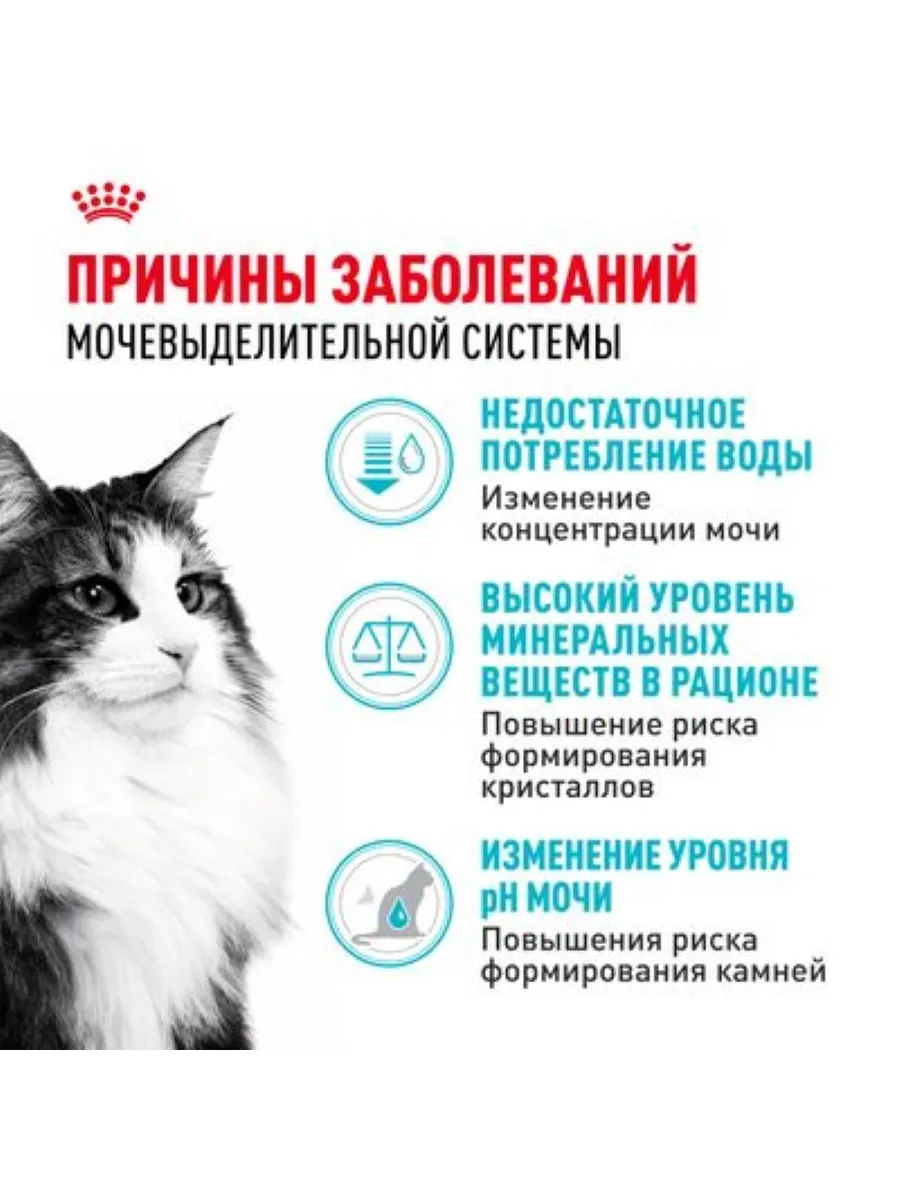 ПРИЧИНЫ ЗАБОЛЕВАНИЙ
МОЧЕВЫДЕЛИТЕЛЬНОЙ СИСТЕМЫ

НЕДОСТАТОЧНОЕ ПОТРЕБЛЕНИЕ ВОДЫ
Изменение концентрации мочи

ВЫСОКИЙ УРОВЕНЬ МИНЕРАЛЬНЫХ ВЕЩЕСТВ В РАЦИОНЕ
Повышение риска формирования кристаллов

ИЗМЕНЕНИЕ УРОВНЯ pH МОЧИ
Повышения риска формирования камней